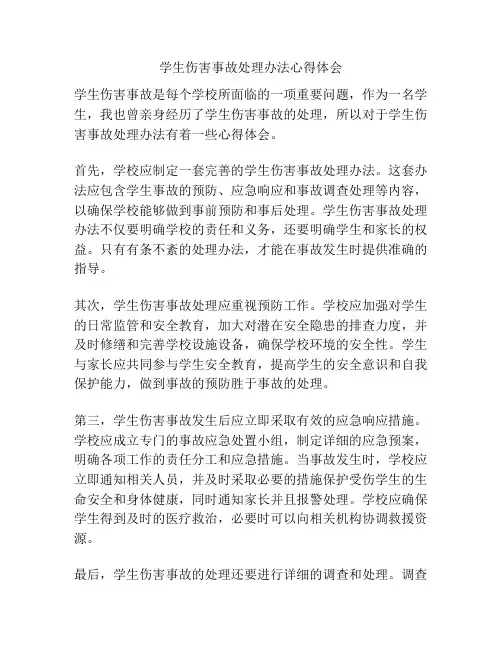 学生伤害事故处理办法心得体会

学生伤害事故是每个学校所面临的一项重要问题，作为一名学生，我也曾亲身经历了学生伤害事故的处理，所以对于学生伤害事故处理办法有着一些心得体会。

首先，学校应制定一套完善的学生伤害事故处理办法。这套办法应包含学生事故的预防、应急响应和事故调查处理等内容，以确保学校能够做到事前预防和事后处理。学生伤害事故处理办法不仅要明确学校的责任和义务，还要明确学生和家长的权益。只有有条不紊的处理办法，才能在事故发生时提供准确的指导。

其次，学生伤害事故处理应重视预防工作。学校应加强对学生的日常监管和安全教育，加大对潜在安全隐患的排查力度，并及时修缮和完善学校设施设备，确保学校环境的安全性。学生与家长应共同参与学生安全教育，提高学生的安全意识和自我保护能力，做到事故的预防胜于事故的处理。

第三，学生伤害事故发生后应立即采取有效的应急响应措施。学校应成立专门的事故应急处置小组，制定详细的应急预案，明确各项工作的责任分工和应急措施。当事故发生时，学校应立即通知相关人员，并及时采取必要的措施保护受伤学生的生命安全和身体健康，同时通知家长并且报警处理。学校应确保学生得到及时的医疗救治，必要时可以向相关机构协调救援资源。

最后，学生伤害事故的处理还要进行详细的调查和处理。调查